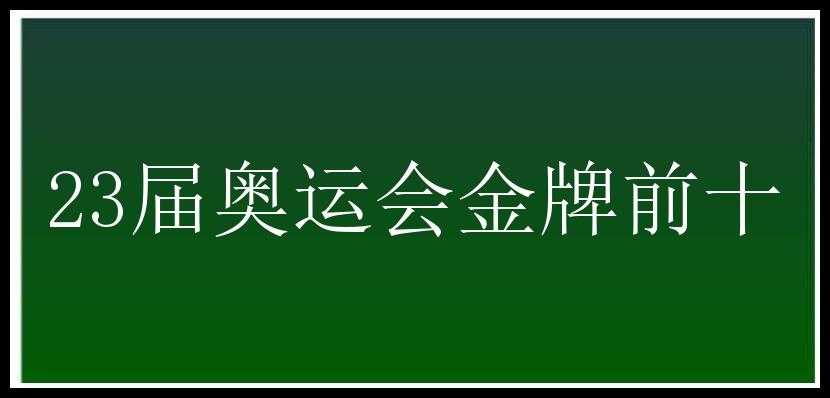 23届奥运会金牌前十